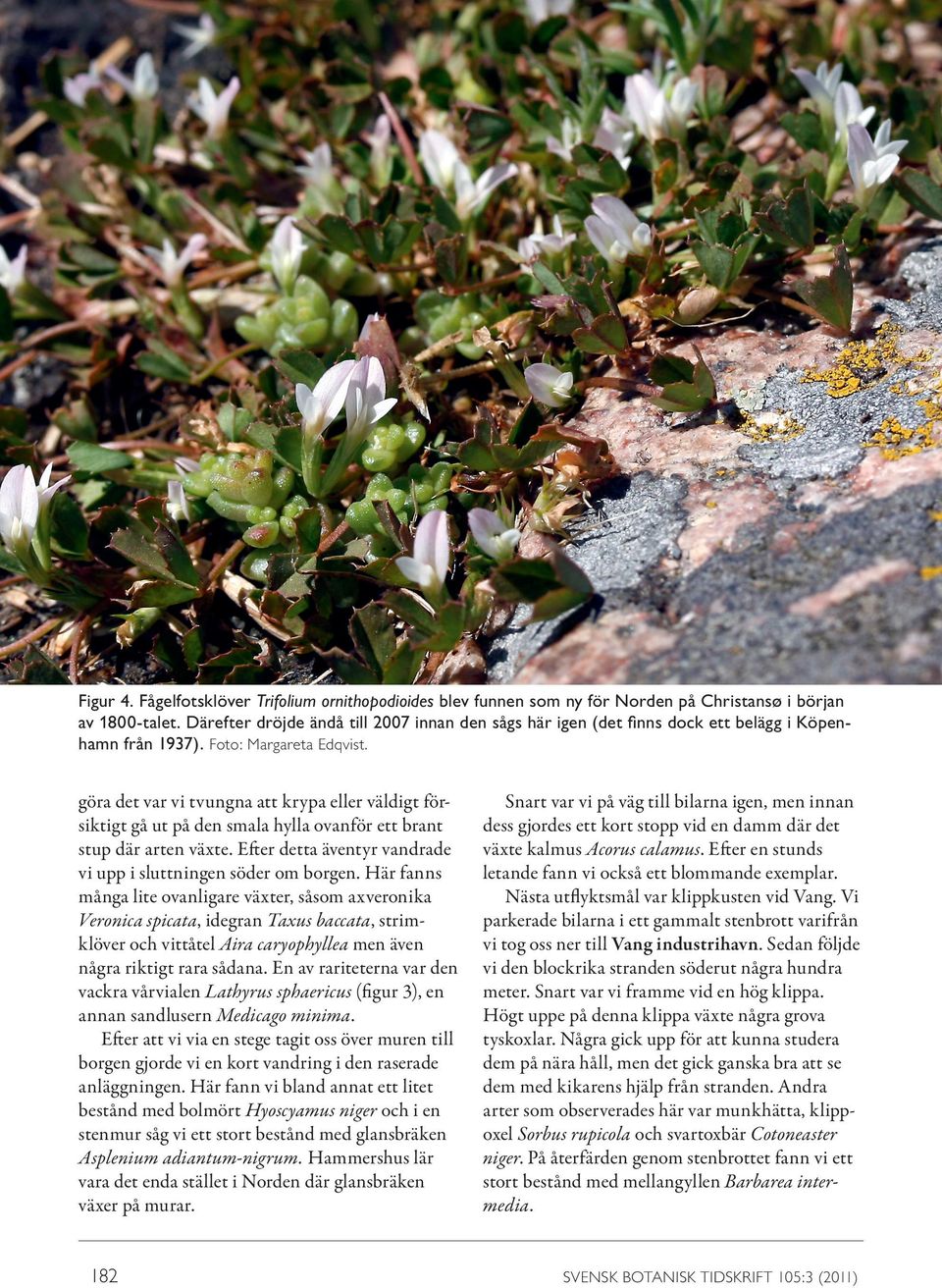 Figur 4. Fågelfotsklöver Trifolium ornithopodioides blev funnen som ny för Norden på Christansø i början av 1800-talet. Därefter dröjde ändå till 2007 innan den sågs här igen (det finns dock ett belägg i Köpenhamn från 1937). Foto: Margareta Edqvist.

göra det var vi tvungna att krypa eller väldigt försiktigt gå ut på den smala hylla ovanför ett brant stup där arten växte. Efter detta äventyr vandrade vi upp i sluttningen söder om borgen. Här fanns många lite ovanligare växter, såsom axveronika Veronica spicata, idegran Taxus baccata, strimklöver och vittåtel Aira caryophyllea men även några riktigt rara sådana. En av rariteterna var den vackra vårvialen Lathyrus sphaericus (figur 3), en annan sandlusern Medicago minima.

Efter att vi via en stege tagit oss över muren till borgen gjorde vi en kort vandring i den raserade anläggningen. Här fann vi bland annat ett litet bestånd med bolmört Hyoscyamus niger och i en stenmur såg vi ett stort bestånd med glansbräken Asplenium adiantum-nigrum. Hammershus lär vara det enda stället i Norden där glansbräken växer på murar.

Snart var vi på väg till bilarna igen, men innan dess gjordes ett kort stopp vid en damm där det växte kalmus Acorus calamus. Efter en stunds letande fann vi också ett blommande exemplar.

Nästa utflyktsmål var klippkusten vid Vang. Vi parkerade bilarna i ett gammalt stenbrott varifrån vi tog oss ner till Vang industrihavn. Sedan följde vi den blockrika stranden söderut några hundra meter. Snart var vi framme vid en hög klippa. Högt uppe på denna klippa växte några grova tyskoxlar. Några gick upp för att kunna studera dem på nära håll, men det gick ganska bra att se dem med kikarens hjälp från stranden. Andra arter som observerades här var munkhätta, klippoxel Sorbus rupicola och svartoxbär Cotoneaster niger. På återfärden genom stenbrottet fann vi ett stort bestånd med mellangyllen Barbarea intermedia.

182

SVENSK BOTANISK TIDSKRIFT 105:3 (2011)